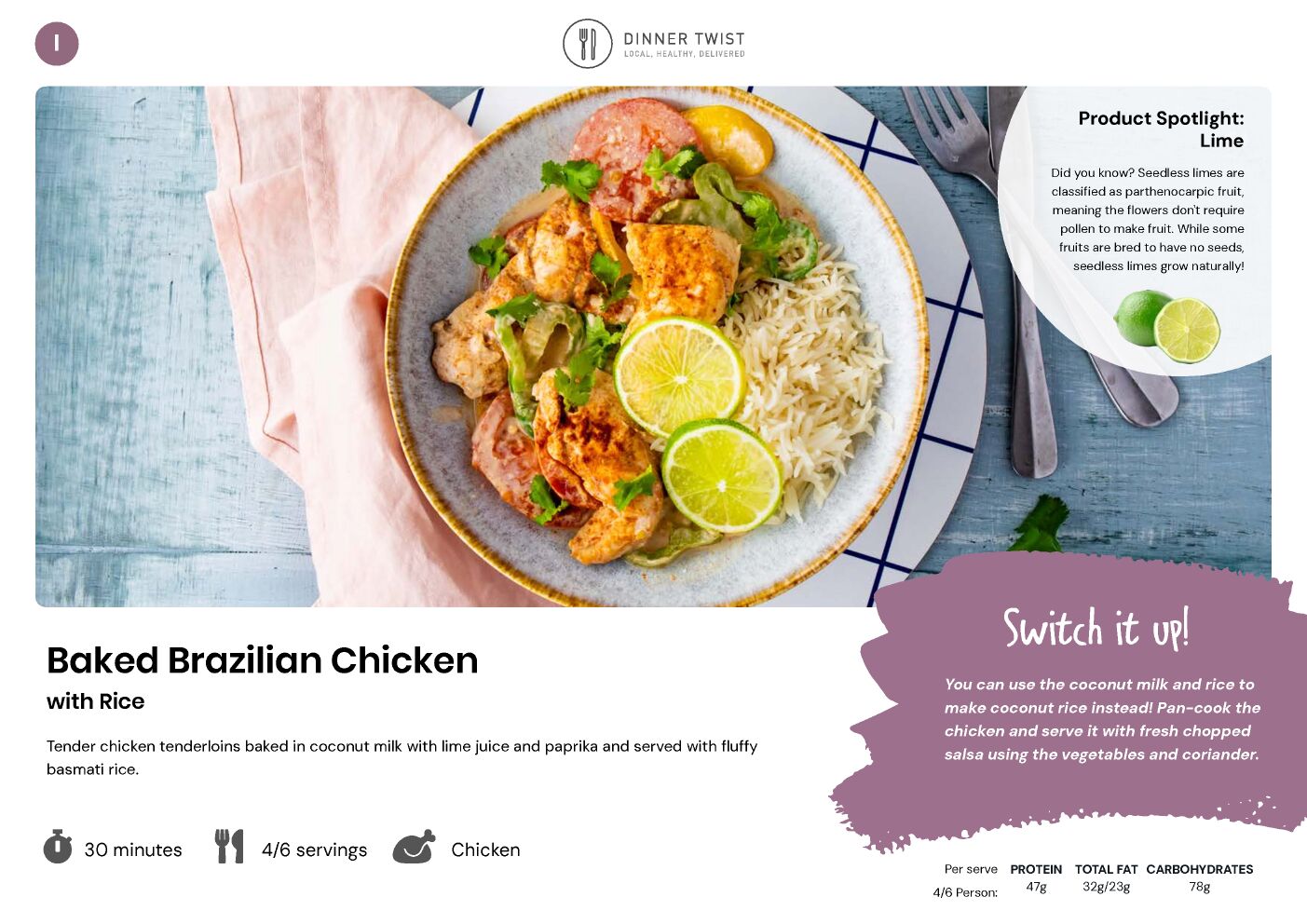 I

DINNER TWIST
LOCAL, HEALTHY, DELIVERED

Product Spotlight: Lime

Did you know? Seedless limes are classified as parthenocarpic fruit, meaning the flowers don't require pollen to make fruit. While some fruits are bred to have no seeds, seedless limes grow naturally!

Baked Brazilian Chicken
with Rice

Tender chicken tenderloins baked in coconut milk with lime juice and paprika and served with fluffy basmati rice.

30 minutes
4/6 servings
Chicken

Switch it up!

You can use the coconut milk and rice to make coconut rice instead! Pan-cook the chicken and serve it with fresh chopped salsa using the vegetables and coriander.

| Per serve | PROTEIN | TOTAL FAT | CARBOHYDRATES |
|---|---|---|---|
| 4/6 Person: | 47g | 32g/23g | 78g |